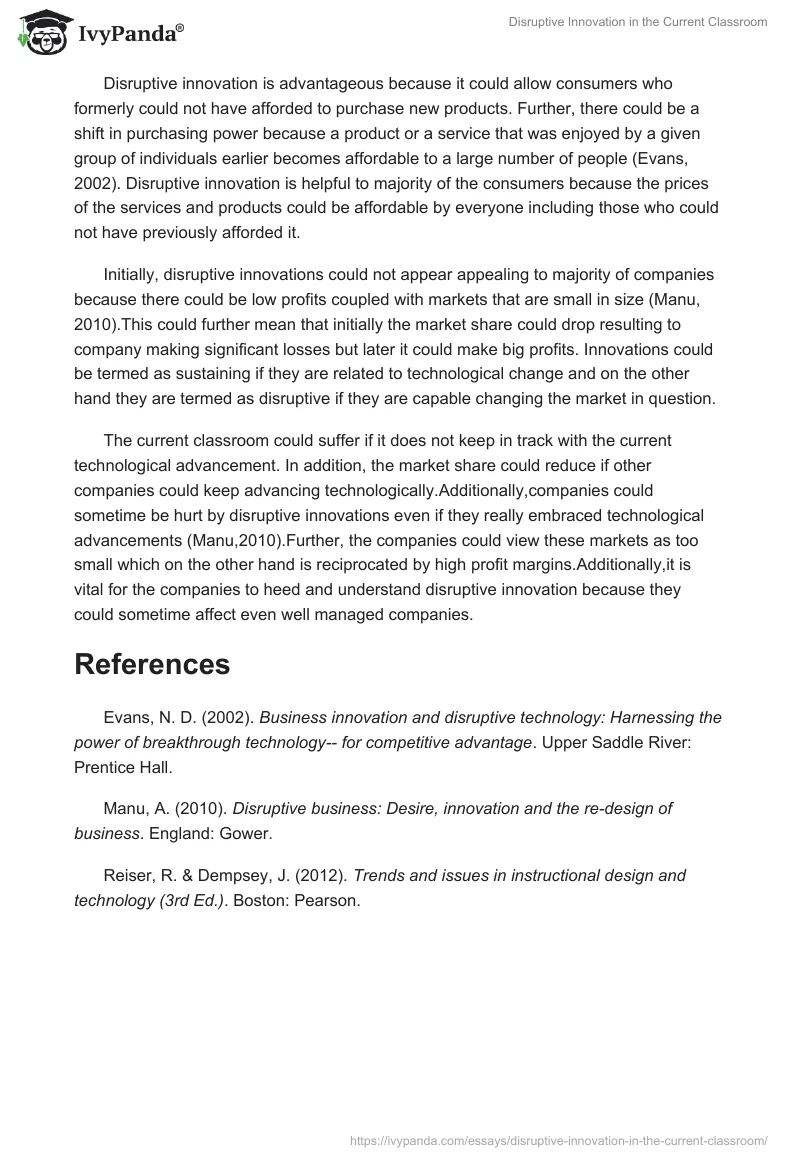 IvyPanda®

Disruptive Innovation in the Current Classroom

Disruptive innovation is advantageous because it could allow consumers who formerly could not have afforded to purchase new products. Further, there could be a shift in purchasing power because a product or a service that was enjoyed by a given group of individuals earlier becomes affordable to a large number of people (Evans, 2002). Disruptive innovation is helpful to majority of the consumers because the prices of the services and products could be affordable by everyone including those who could not have previously afforded it.

Initially, disruptive innovations could not appear appealing to majority of companies because there could be low profits coupled with markets that are small in size (Manu, 2010).This could further mean that initially the market share could drop resulting to company making significant losses but later it could make big profits. Innovations could be termed as sustaining if they are related to technological change and on the other hand they are termed as disruptive if they are capable changing the market in question.

The current classroom could suffer if it does not keep in track with the current technological advancement. In addition, the market share could reduce if other companies could keep advancing technologically.Additionally,companies could sometime be hurt by disruptive innovations even if they really embraced technological advancements (Manu,2010).Further, the companies could view these markets as too small which on the other hand is reciprocated by high profit margins.Additionally,it is vital for the companies to heed and understand disruptive innovation because they could sometime affect even well managed companies.

References

Evans, N. D. (2002). Business innovation and disruptive technology: Harnessing the power of breakthrough technology-- for competitive advantage. Upper Saddle River: Prentice Hall.

Manu, A. (2010). Disruptive business: Desire, innovation and the re-design of business. England: Gower.

Reiser, R. & Dempsey, J. (2012). Trends and issues in instructional design and technology (3rd Ed.). Boston: Pearson.

https://ivypanda.com/essays/disruptive-innovation-in-the-current-classroom/